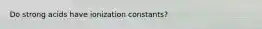 Do strong acids have ionization constants?